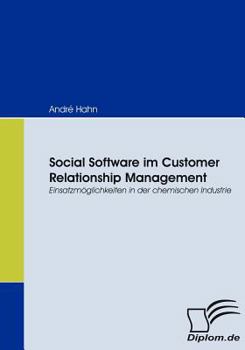 André Hahn

Social Software im Customer Relationship Management

Einsatzmöglichkeiten in der chemischen Industrie

Diplom.de